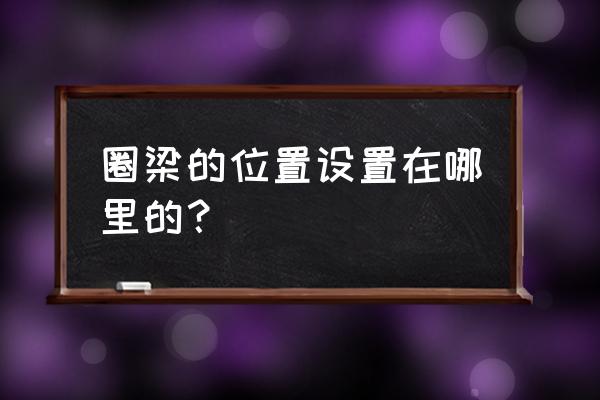 圈梁的位置设置在哪里的？